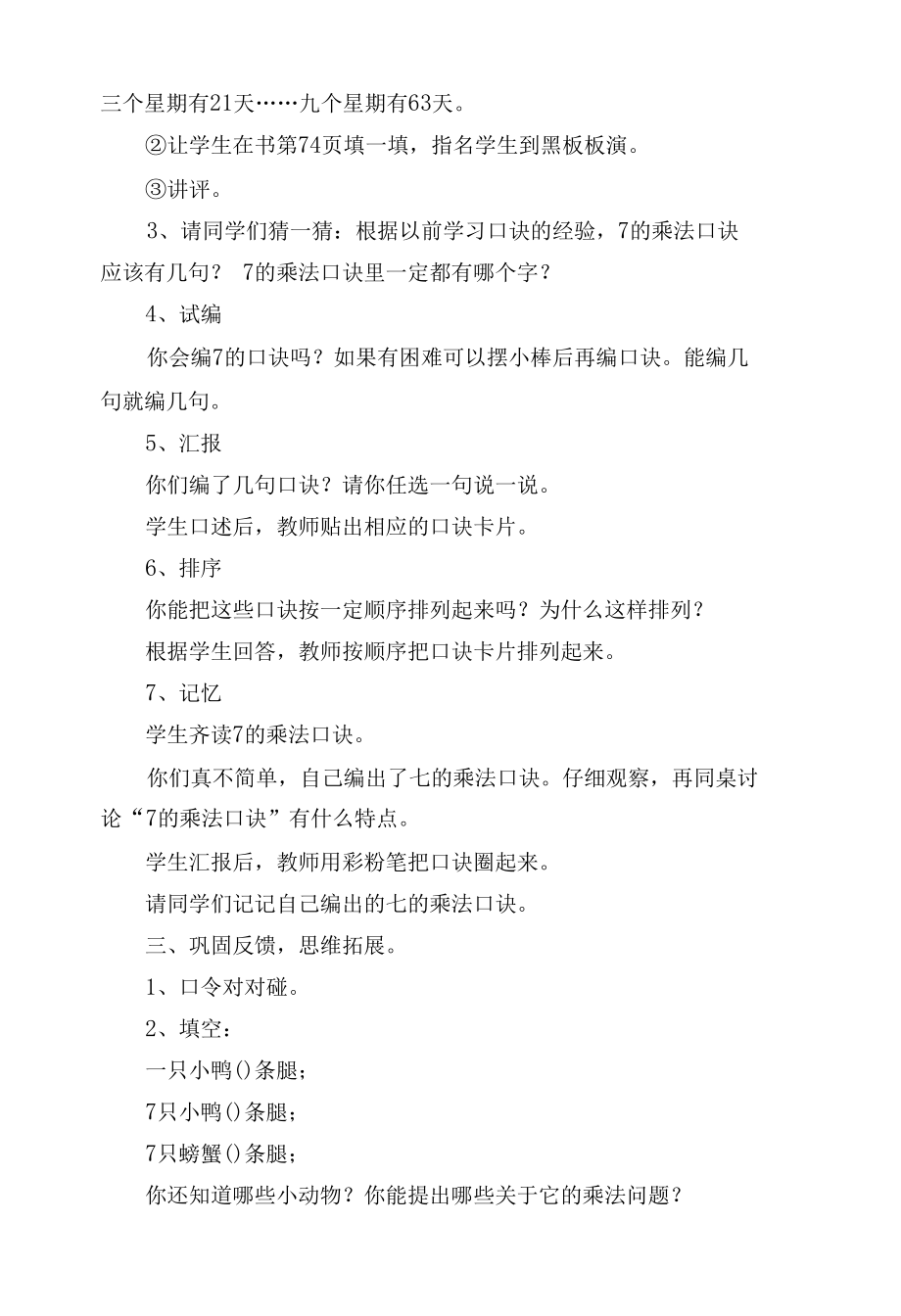 三个星期有21天……九个星期有63天。

②让学生在书第74页填一填，指名学生到黑板板演。

③讲评。

3、请同学们猜一猜：根据以前学习口诀的经验，7的乘法口诀应该有几句？ 7的乘法口诀里一定都有哪个字？

4、试编

你会编7的口诀吗？如果有困难可以摆小棒后再编口诀。能编几句就编几句。

5、汇报

你们编了几句口诀？请你任选一句说一说。

学生口述后，教师贴出相应的口诀卡片。

6、排序

你能把这些口诀按一定顺序排列起来吗？为什么这样排列？

根据学生回答，教师按顺序把口诀卡片排列起来。

7、记忆

学生齐读7的乘法口诀。

你们真不简单，自己编出了七的乘法口诀。仔细观察，再同桌讨论“7的乘法口诀”有什么特点。

学生汇报后，教师用彩粉笔把口诀圈起来。

请同学们记记自己编出的七的乘法口诀。

三、巩固反馈，思维拓展。

1、口令对对碰。

2、填空：

一只小鸭()条腿；

7只小鸭()条腿；

7只螃蟹()条腿；

你还知道哪些小动物？你能提出哪些关于它的乘法问题？